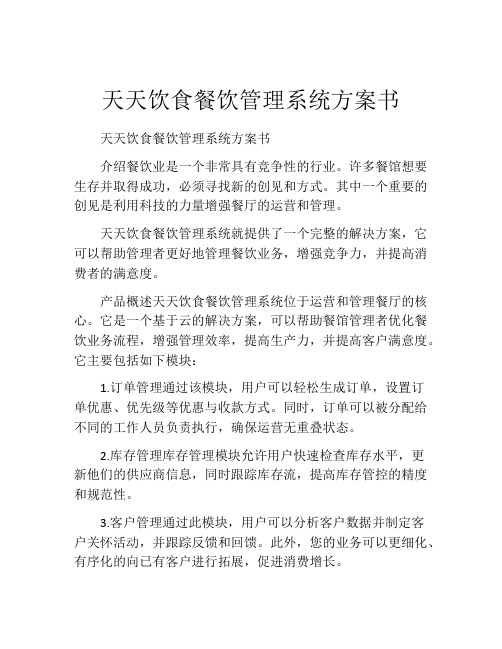 天天饮食餐饮管理系统方案书

天天饮食餐饮管理系统方案书

介绍餐饮业是一个非常具有竞争性的行业。许多餐馆想要生存并取得成功，必须寻找新的创见和方式。其中一个重要的创见是利用科技的力量增强餐厅的运营和管理。

天天饮食餐饮管理系统就提供了一个完整的解决方案，它可以帮助管理者更好地管理餐饮业务，增强竞争力，并提高消费者的满意度。

产品概述天天饮食餐饮管理系统位于运营和管理餐厅的核心。它是一个基于云的解决方案，可以帮助餐馆管理者优化餐饮业务流程，增强管理效率，提高生产力，并提高客户满意度。它主要包括如下模块：

1.订单管理通过该模块，用户可以轻松生成订单，设置订单优惠、优先级等优惠与收款方式。同时，订单可以被分配给不同的工作人员负责执行，确保运营无重叠状态。

2.库存管理库存管理模块允许用户快速检查库存水平，更新他们的供应商信息，同时跟踪库存流，提高库存管控的精度和规范性。

3.客户管理通过此模块，用户可以分析客户数据并制定客户关怀活动，并跟踪反馈和回馈。此外，您的业务可以更细化、有序化的向已有客户进行拓展，促进消费增长。